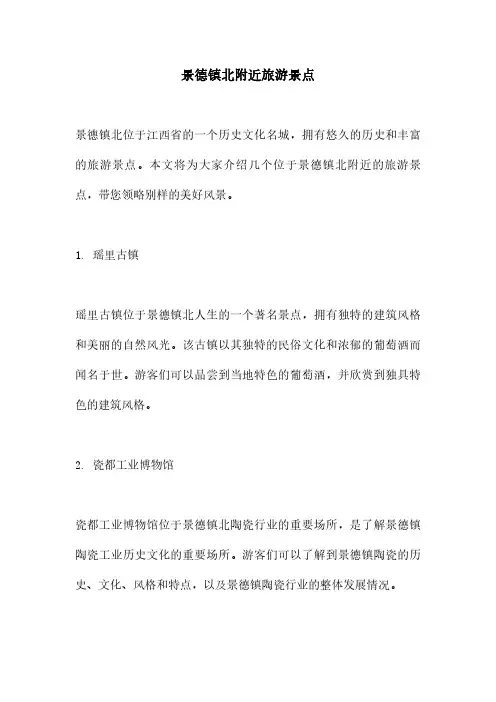 景德镇北附近旅游景点

景德镇北位于江西省的一个历史文化名城，拥有悠久的历史和丰富的旅游景点。本文将为大家介绍几个位于景德镇北附近的旅游景点，带您领略别样的美好风景。

1. 瑶里古镇

瑶里古镇位于景德镇北人生的一个著名景点，拥有独特的建筑风格和美丽的自然风光。该古镇以其独特的民俗文化和浓郁的葡萄酒而闻名于世。游客们可以品尝到当地特色的葡萄酒，并欣赏到独具特色的建筑风格。

2. 瓷都工业博物馆

瓷都工业博物馆位于景德镇北陶瓷行业的重要场所，是了解景德镇陶瓷工业历史文化的重要场所。游客们可以了解到景德镇陶瓷的历史、文化、风格和特点，以及景德镇陶瓷行业的整体发展情况。